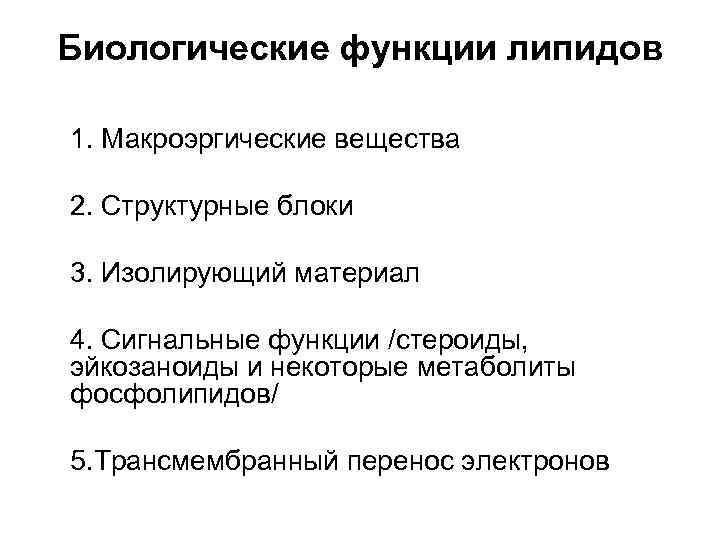 Биологические функции липидов

1. Макроэргические вещества

2. Структурные блоки

3. Изолирующий материал

4. Сигнальные функции /стероиды, эйкозаноиды и некоторые метаболиты фосфолипидов/

5.Трансмембранный перенос электронов